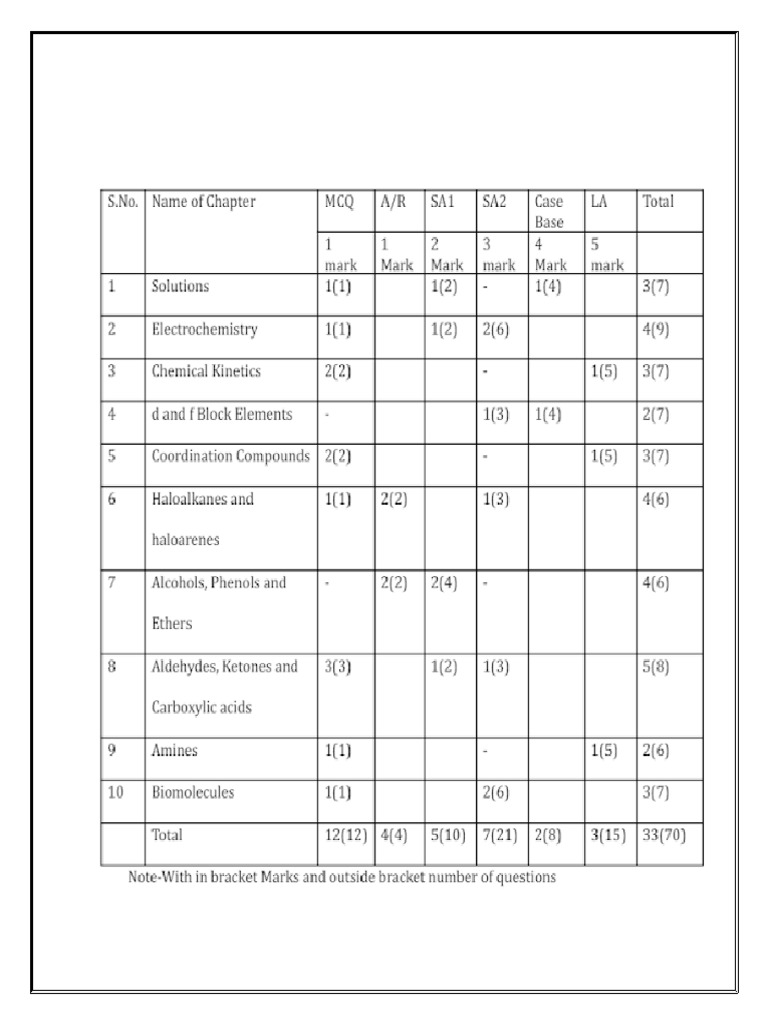 | S.No. | Name of Chapter | MCQ | A/R | SA1 | SA2 | Case Base | LA | Total |
|---|---|---|---|---|---|---|---|---|
| | | 1 mark | 1 Mark | 2 Mark | 3 mark | 4 Mark | 5 mark | |
| 1 | Solutions | 1(1) | | 1(2) | - | 1(4) | | 3(7) |
| 2 | Electrochemistry | 1(1) | | 1(2) | 2(6) | | | 4(9) |
| 3 | Chemical Kinetics | 2(2) | | | - | | 1(5) | 3(7) |
| 4 | d and f Block Elements | - | | | 1(3) | 1(4) | | 2(7) |
| 5 | Coordination Compounds | 2(2) | | | - | | 1(5) | 3(7) |
| 6 | Haloalkanes and haloarenes | 1(1) | 2(2) | | 1(3) | | | 4(6) |
| 7 | Alcohols, Phenols and Ethers | - | 2(2) | 2(4) | - | | | 4(6) |
| 8 | Aldehydes, Ketones and Carboxylic acids | 3(3) | | 1(2) | 1(3) | | | 5(8) |
| 9 | Amines | 1(1) | | | - | | 1(5) | 2(6) |
| 10 | Biomolecules | 1(1) | | | 2(6) | | | 3(7) |
| | Total | 12(12) | 4(4) | 5(10) | 7(21) | 2(8) | 3(15) | 33(70) |

Note-With in bracket Marks and outside bracket number of questions